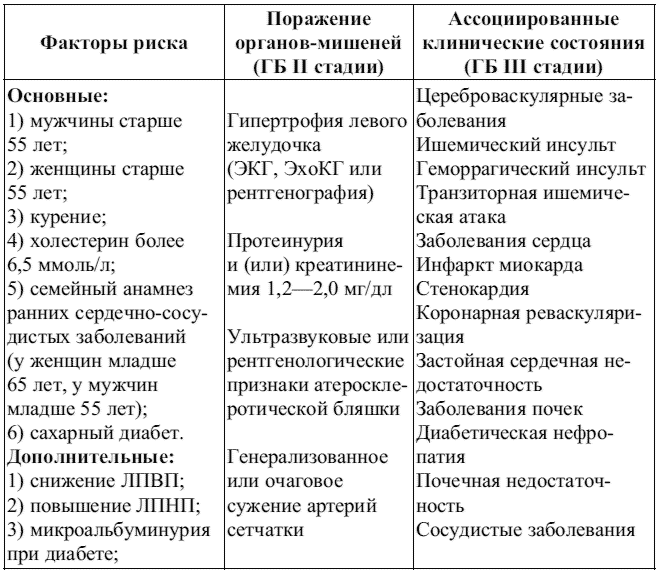 | Факторы риска | Поражение органов-мишеней (ГБ II стадии) | Ассоциированные клинические состояния (ГБ III стадии) |
|---|---|---|
| **Основные:** 1) мужчины старше 55 лет; 2) женщины старше 55 лет; 3) курение; 4) холестерин более 6,5 ммоль/л; 5) семейный анамнез ранних сердечно-сосудистых заболеваний (у женщин младше 65 лет, у мужчин младше 55 лет); 6) сахарный диабет. **Дополнительные:** 1) снижение ЛПВП; 2) повышение ЛПНП; 3) микроальбуминурия при диабете; | Гипертрофия левого желудочка (ЭКГ, ЭхоКГ или рентгенография) Протеинурия и (или) креатининемия 1,2—2,0 мг/дл Ультразвуковые или рентгенологические признаки атеросклеротической бляшки Генерализованное или очаговое сужение артерий сетчатки | Цереброваскулярные заболевания Ишемический инсульт Геморрагический инсульт Транзиторная ишемическая атака Заболевания сердца Инфаркт миокарда Стенокардия Коронарная реваскуляризация Застойная сердечная недостаточность Заболевания почек Диабетическая нефропатия Почечная недостаточность Сосудистые заболевания |